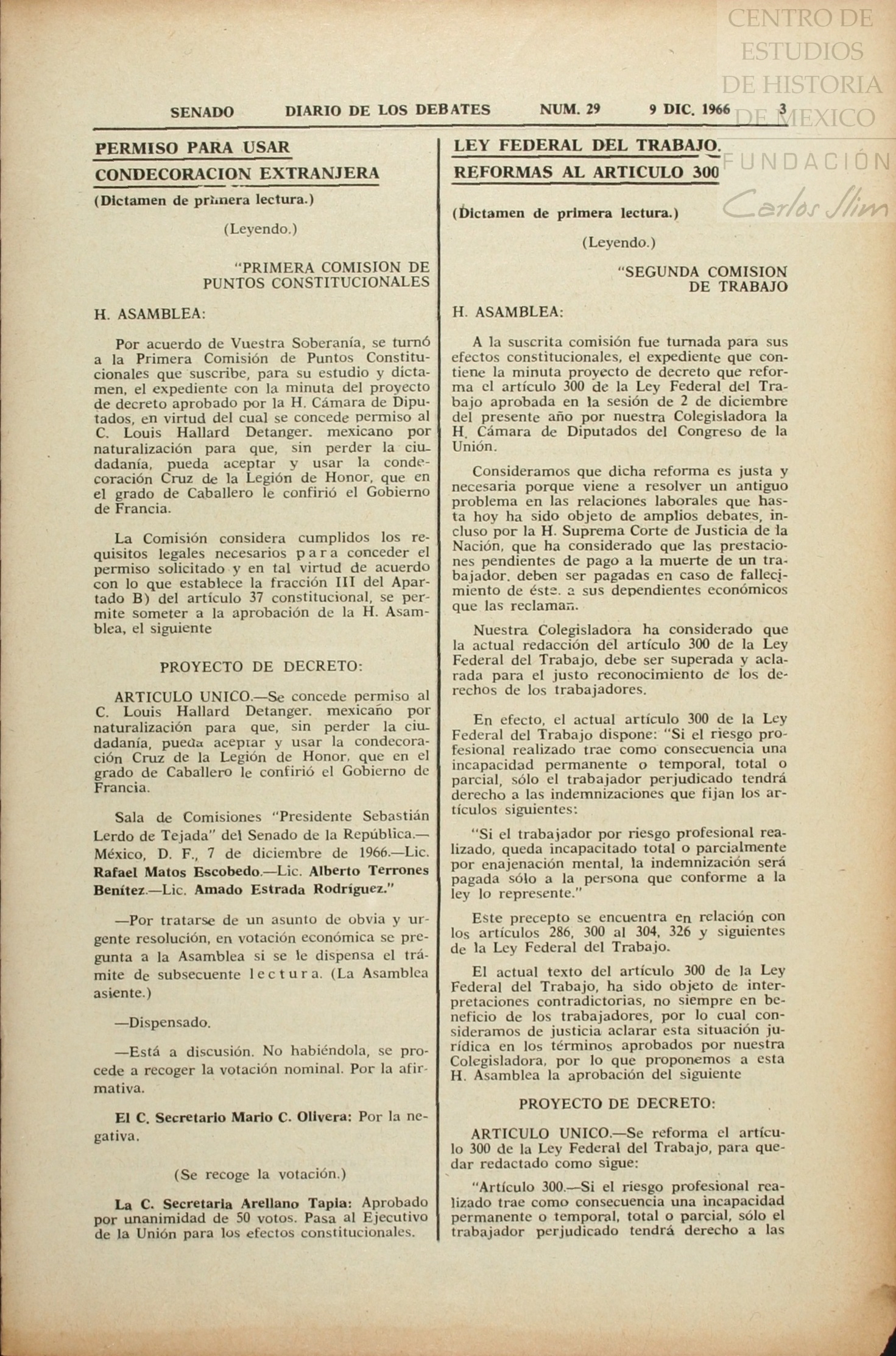 CENTRO DE ESTUDIOS DE HISTORIA DE MEXICO
FUNDACIÓN Carlos Slim

SENADO DIARIO DE LOS DEBATES NUM. 29 9 DIC. 1966 3

PERMISO PARA USAR CONDECORACION EXTRANJERA

(Dictamen de primera lectura.)

(Leyendo.)

"PRIMERA COMISION DE PUNTOS CONSTITUCIONALES

H. ASAMBLEA:

Por acuerdo de Vuestra Soberanía, se turnó a la Primera Comisión de Puntos Constitucionales que suscribe, para su estudio y dictamen, el expediente con la minuta del proyecto de decreto aprobado por la H. Cámara de Diputados, en virtud del cual se concede permiso al C. Louis Hallard Detanger. mexicano por naturalización para que, sin perder la ciudadanía, pueda aceptar y usar la condecoración Cruz de la Legión de Honor, que en el grado de Caballero le confirió el Gobierno de Francia.

La Comisión considera cumplidos los requisitos legales necesarios para conceder el permiso solicitado y en tal virtud de acuerdo con lo que establece la fracción III del Apartado B) del artículo 37 constitucional, se permite someter a la aprobación de la H. Asamblea, el siguiente

PROYECTO DE DECRETO:

ARTICULO UNICO.—Se concede permiso al C. Louis Hallard Detanger. mexicano por naturalización para que, sin perder la ciudadanía, pueda aceptar y usar la condecoración Cruz de la Legión de Honor, que en el grado de Caballero le confirió el Gobierno de Francia.

Sala de Comisiones "Presidente Sebastián Lerdo de Tejada" del Senado de la República.—México, D. F., 7 de diciembre de 1966.—Lic. Rafael Matos Escobedo.—Lic. Alberto Terrones Benítez.—Lic. Amado Estrada Rodríguez."

—Por tratarse de un asunto de obvia y urgente resolución, en votación económica se pregunta a la Asamblea si se le dispensa el trámite de subsecuente lectura. (La Asamblea asiente.)

—Dispensado.

—Está a discusión. No habiéndola, se procede a recoger la votación nominal. Por la afirmativa.

El C. Secretario Mario C. Olivera: Por la negativa.

(Se recoge la votación.)

La C. Secretaria Arellano Tapia: Aprobado por unanimidad de 50 votos. Pasa al Ejecutivo de la Unión para los efectos constitucionales.

LEY FEDERAL DEL TRABAJO. REFORMAS AL ARTICULO 300

(Dictamen de primera lectura.)

(Leyendo.)

"SEGUNDA COMISION DE TRABAJO

H. ASAMBLEA:

A la suscrita comisión fue turnada para sus efectos constitucionales, el expediente que contiene la minuta proyecto de decreto que reforma el artículo 300 de la Ley Federal del Trabajo aprobada en la sesión de 2 de diciembre del presente año por nuestra Colegisladora la H. Cámara de Diputados del Congreso de la Unión.

Consideramos que dicha reforma es justa y necesaria porque viene a resolver un antiguo problema en las relaciones laborales que hasta hoy ha sido objeto de amplios debates, incluso por la H. Suprema Corte de Justicia de la Nación, que ha considerado que las prestaciones pendientes de pago a la muerte de un trabajador. deben ser pagadas en caso de fallecimiento de éste. a sus dependientes económicos que las reclaman.

Nuestra Colegisladora ha considerado que la actual redacción del artículo 300 de la Ley Federal del Trabajo, debe ser superada y aclarada para el justo reconocimiento de los derechos de los trabajadores.

En efecto, el actual artículo 300 de la Ley Federal del Trabajo dispone: "Si el riesgo profesional realizado trae como consecuencia una incapacidad permanente o temporal, total o parcial, sólo el trabajador perjudicado tendrá derecho a las indemnizaciones que fijan los artículos siguientes:

"Si el trabajador por riesgo profesional realizado, queda incapacitado total o parcialmente por enajenación mental, la indemnización será pagada sólo a la persona que conforme a la ley lo represente."

Este precepto se encuentra en relación con los artículos 286, 300 al 304, 326 y siguientes de la Ley Federal del Trabajo.

El actual texto del artículo 300 de la Ley Federal del Trabajo, ha sido objeto de interpretaciones contradictorias, no siempre en beneficio de los trabajadores, por lo cual consideramos de justicia aclarar esta situación jurídica en los términos aprobados por nuestra Colegisladora, por lo que proponemos a esta H. Asamblea la aprobación del siguiente

PROYECTO DE DECRETO:

ARTICULO UNICO.—Se reforma el artículo 300 de la Ley Federal del Trabajo, para quedar redactado como sigue:

"Artículo 300.—Si el riesgo profesional realizado trae como consecuencia una incapacidad permanente o temporal, total o parcial, sólo el trabajador perjudicado tendrá derecho a las